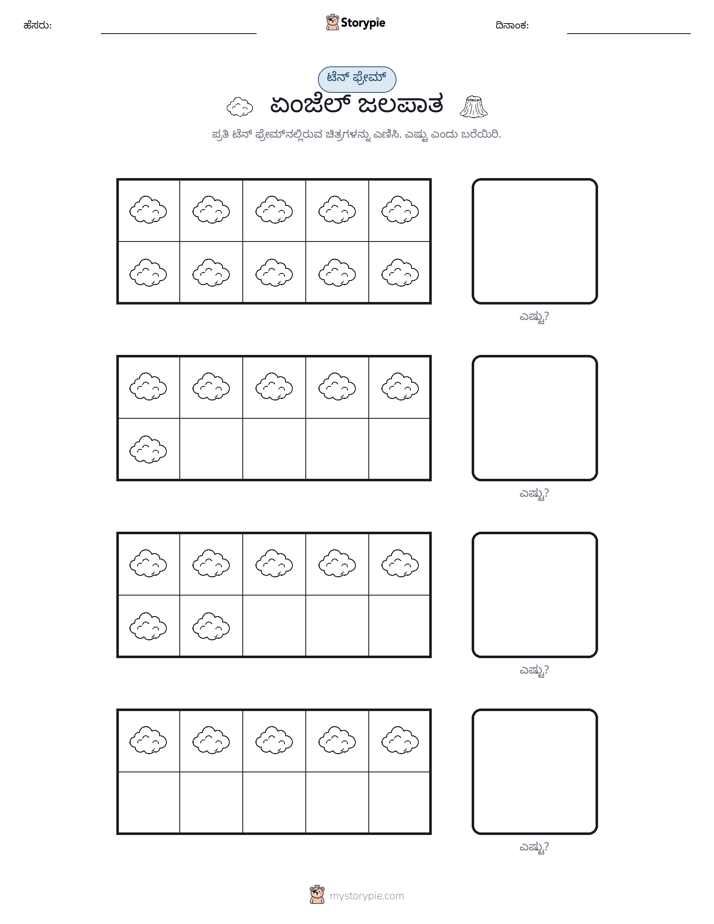 ಹೆಸರು: ____ Storypie ದಿನಾಂಕ: ____

ಟೆನ್ ಫ್ರೇಮ್

ಏಂಜೆಲ್ ಜಲಪಾತ

ಪ್ರತಿ ಟೆನ್ ಫ್ರೇಮ್‌ನಲ್ಲಿರುವ ಚಿತ್ರಗಳನ್ನು ಎಣಿಸಿ. ಎಷ್ಟು ಎಂದು ಬರೆಯಿರಿ.

ಎಷ್ಟು?

ಎಷ್ಟು?

ಎಷ್ಟು?

ಎಷ್ಟು?

mystorypie.com